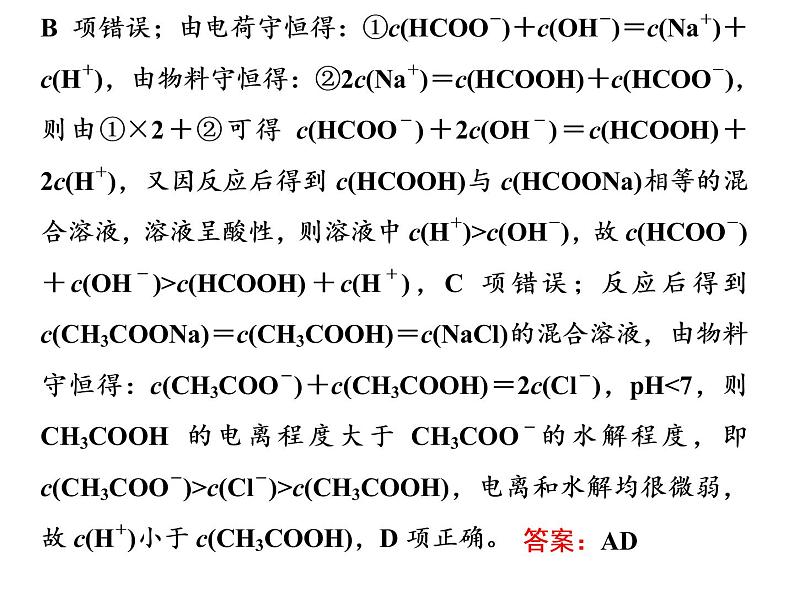 B 项错误；由电荷守恒得：①$c(HCOO^-)+c(OH^-)=c(Na^+)+c(H^+)$，由物料守恒得：②$2c(Na^+)=c(HCOOH)+c(HCOO^-)$，则由①×2＋②可得 $c(HCOO^-)+2c(OH^-)=c(HCOOH)+2c(H^+)$，又因反应后得到 $c(HCOOH)$与 $c(HCOONa)$相等的混合溶液，溶液呈酸性，则溶液中 $c(H^+)>c(OH^-)$，故 $c(HCOO^-)+c(OH^-)>c(HCOOH)+c(H^+)$，C 项错误；反应后得到 $c(CH_3COONa)=c(CH_3COOH)=c(NaCl)$的混合溶液，由物料守恒得：$c(CH_3COO^-)+c(CH_3COOH)=2c(Cl^-)$，pH<7，则 $CH_3COOH$ 的电离程度大于 $CH_3COO^-$的水解程度，即 $c(CH_3COO^-)>c(Cl^-)>c(CH_3COOH)$，电离和水解均很微弱，故 $c(H^+)$小于 $c(CH_3COOH)$，D 项正确。 答案：AD